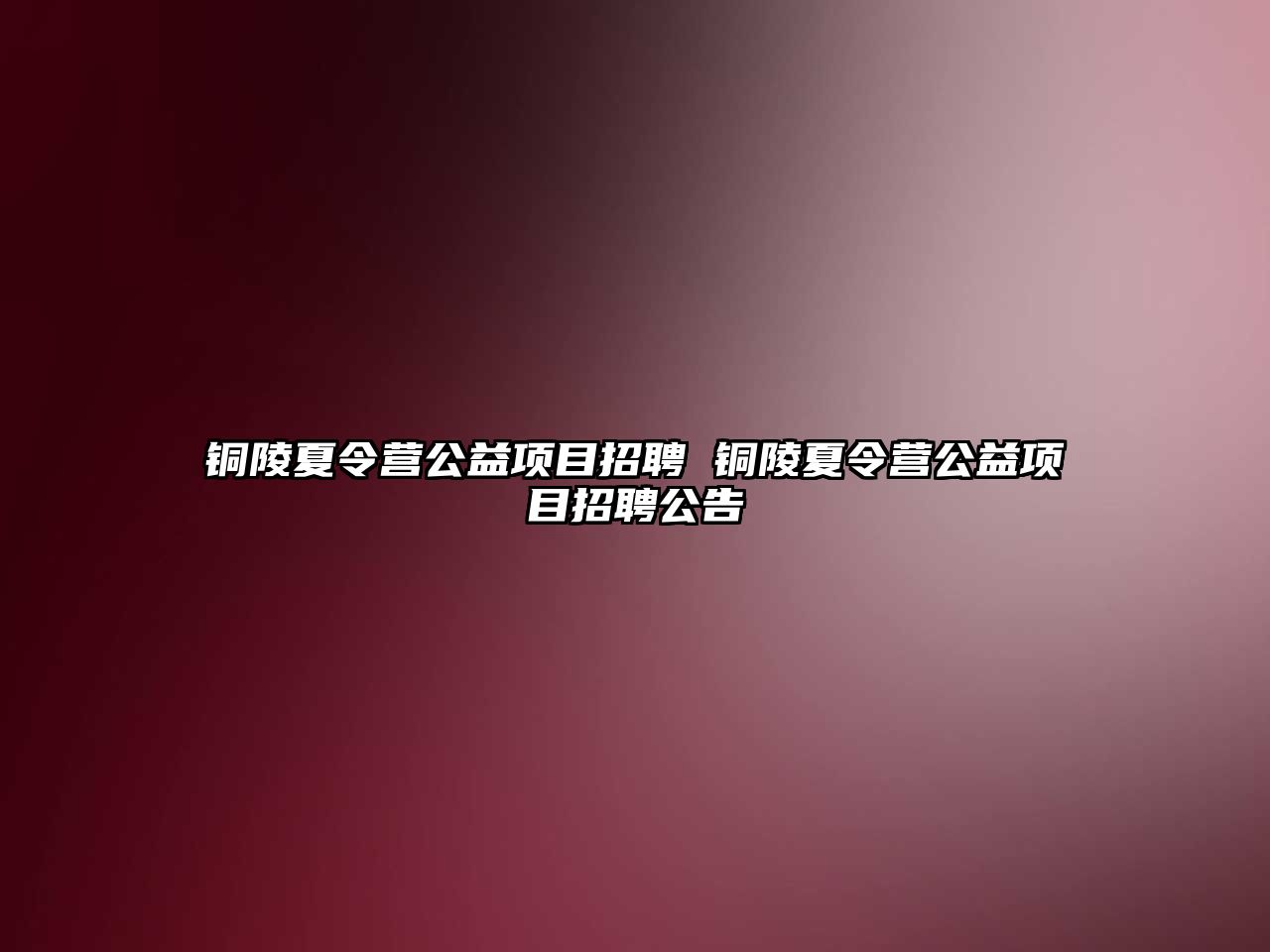 铜陵夏令营公益项目招聘 铜陵夏令营公益项目招聘公告